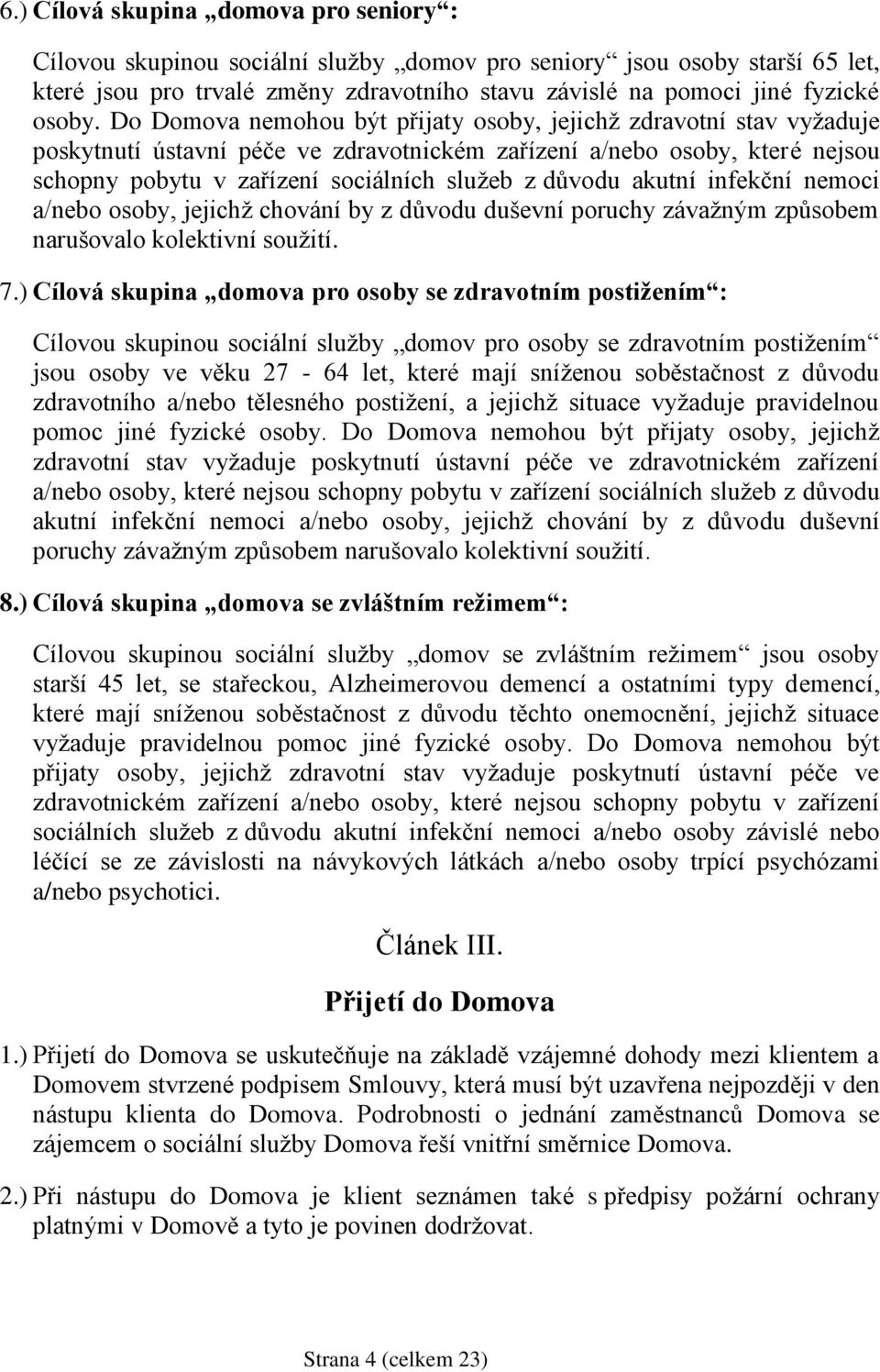 6.) Cílová skupina „domova pro seniory“:

Cílovou skupinou sociální služby „domov pro seniory“ jsou osoby starší 65 let, které jsou pro trvalé změny zdravotního stavu závislé na pomoci jiné fyzické osoby. Do Domova nemohou být přijaty osoby, jejichž zdravotní stav vyžaduje poskytnutí ústavní péče ve zdravotnickém zařízení a/nebo osoby, které nejsou schopny pobytu v zařízení sociálních služeb z důvodu akutní infekční nemoci a/nebo osoby, jejichž chování by z důvodu duševní poruchy závažným způsobem narušovalo kolektivní soužití.

7.) Cílová skupina „domova pro osoby se zdravotním postižením“:

Cílovou skupinou sociální služby „domov pro osoby se zdravotním postižením“ jsou osoby ve věku 27 - 64 let, které mají sníženou soběstačnost z důvodu zdravotního a/nebo tělesného postižení, a jejichž situace vyžaduje pravidelnou pomoc jiné fyzické osoby. Do Domova nemohou být přijaty osoby, jejichž zdravotní stav vyžaduje poskytnutí ústavní péče ve zdravotnickém zařízení a/nebo osoby, které nejsou schopny pobytu v zařízení sociálních služeb z důvodu akutní infekční nemoci a/nebo osoby, jejichž chování by z důvodu duševní poruchy závažným způsobem narušovalo kolektivní soužití.

8.) Cílová skupina „domova se zvláštním režimem“:

Cílovou skupinou sociální služby „domov se zvláštním režimem“ jsou osoby starší 45 let, se stařeckou, Alzheimerovou demencí a ostatními typy demencí, které mají sníženou soběstačnost z důvodu těchto onemocnění, jejichž situace vyžaduje pravidelnou pomoc jiné fyzické osoby. Do Domova nemohou být přijaty osoby, jejichž zdravotní stav vyžaduje poskytnutí ústavní péče ve zdravotnickém zařízení a/nebo osoby, které nejsou schopny pobytu v zařízení sociálních služeb z důvodu akutní infekční nemoci a/nebo osoby závislé nebo léčící se ze závislosti na návykových látkách a/nebo osoby trpící psychózami a/nebo psychotici.

Článek III.

Přijetí do Domova

1.) Přijetí do Domova se uskutečňuje na základě vzájemné dohody mezi klientem a Domovem stvrzené podpisem Smlouvy, která musí být uzavřena nejpozději v den nástupu klienta do Domova. Podrobnosti o jednání zaměstnanců Domova se zájemcem o sociální služby Domova řeší vnitřní směrnice Domova.

2.) Při nástupu do Domova je klient seznámen také s předpisy požární ochrany platnými v Domově a tyto je povinen dodržovat.

Strana 4 (celkem 23)